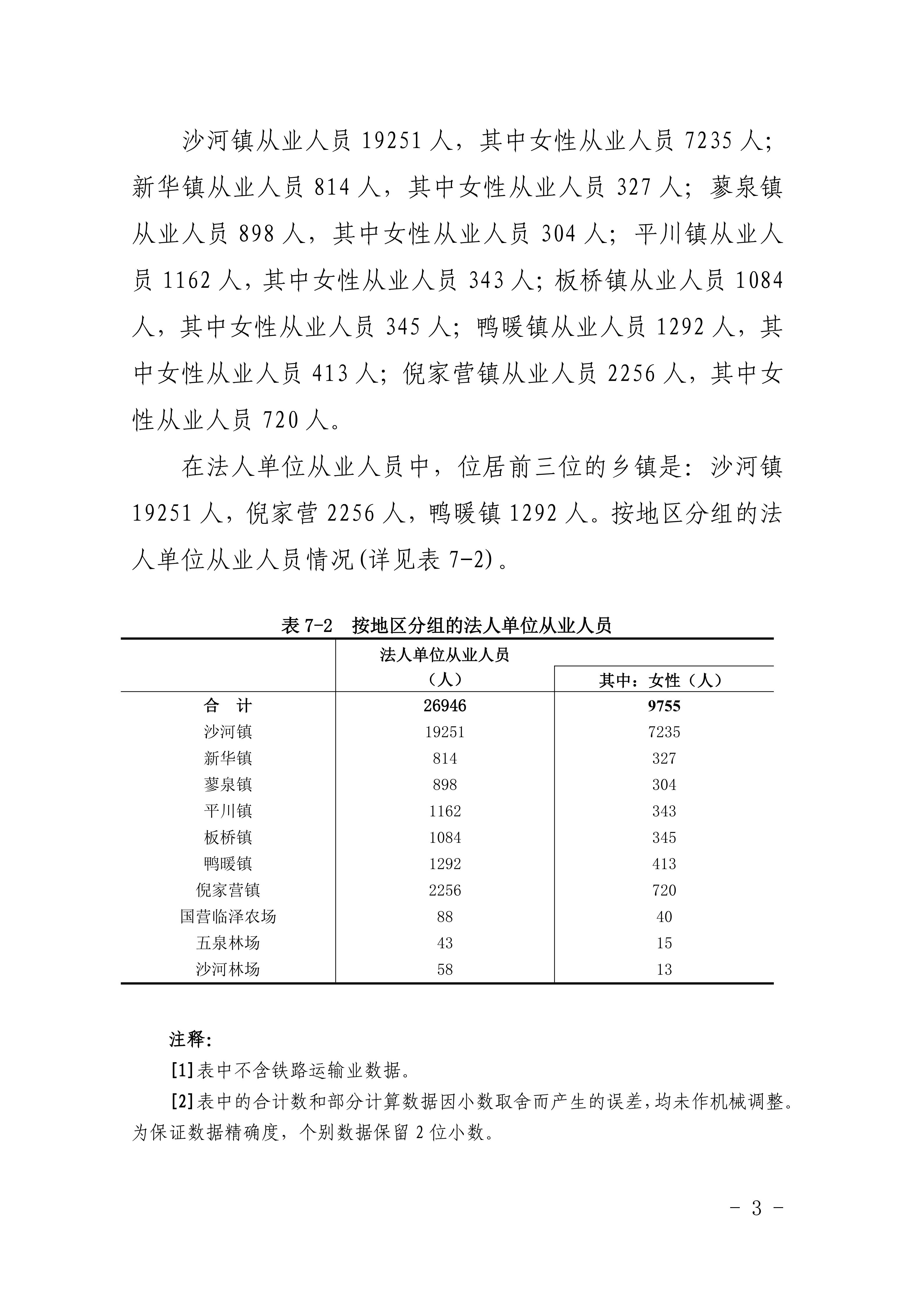 沙河镇从业人员 19251 人，其中女性从业人员 7235 人；新华镇从业人员 814 人，其中女性从业人员 327 人；蓼泉镇从业人员 898 人，其中女性从业人员 304 人；平川镇从业人员 1162 人，其中女性从业人员 343 人；板桥镇从业人员 1084 人，其中女性从业人员 345 人；鸭暖镇从业人员 1292 人，其中女性从业人员 413 人；倪家营镇从业人员 2256 人，其中女性从业人员 720 人。

在法人单位从业人员中，位居前三位的乡镇是：沙河镇 19251 人，倪家营 2256 人，鸭暖镇 1292 人。按地区分组的法人单位从业人员情况(详见表 7-2)。

表 7-2　按地区分组的法人单位从业人员

| | 法人单位从业人员（人） | 其中：女性（人） |
|---|---|---|
| 合　计 | 26946 | 9755 |
| 沙河镇 | 19251 | 7235 |
| 新华镇 | 814 | 327 |
| 蓼泉镇 | 898 | 304 |
| 平川镇 | 1162 | 343 |
| 板桥镇 | 1084 | 345 |
| 鸭暖镇 | 1292 | 413 |
| 倪家营镇 | 2256 | 720 |
| 国营临泽农场 | 88 | 40 |
| 五泉林场 | 43 | 15 |
| 沙河林场 | 58 | 13 |

注释：

[1]表中不含铁路运输业数据。

[2]表中的合计数和部分计算数据因小数取舍而产生的误差，均未作机械调整。为保证数据精确度，个别数据保留 2 位小数。

- 3 -